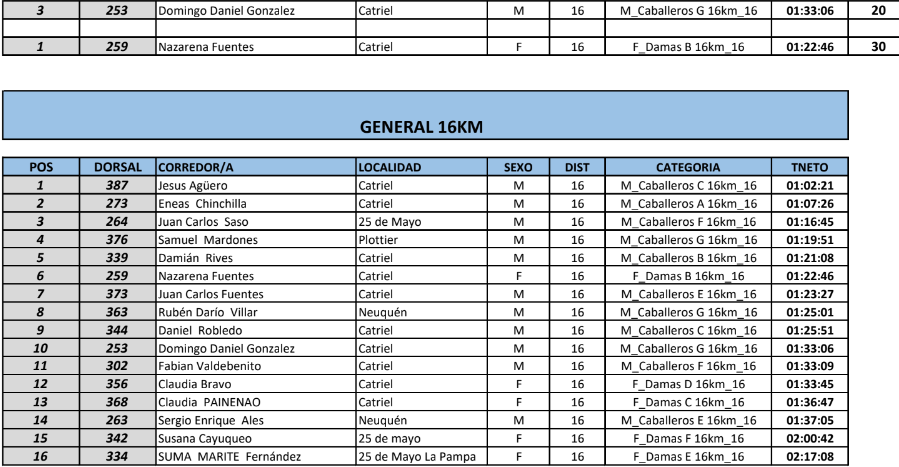 | 3 | 253 | Domingo Daniel Gonzalez | Catriel | M | 16 | M_Caballeros G 16km_16 | 01:33:06 | 20 |
|---|---|---|---|---|---|---|---|---|
| | | | | | | | | |
| 1 | 259 | Nazarena Fuentes | Catriel | F | 16 | F_Damas B 16km_16 | 01:22:46 | 30 |

GENERAL 16KM

| POS | DORSAL | CORREDOR/A | LOCALIDAD | SEXO | DIST | CATEGORIA | TNETO |
|---|---|---|---|---|---|---|---|
| 1 | 387 | Jesus Agüero | Catriel | M | 16 | M_Caballeros C 16km_16 | 01:02:21 |
| 2 | 273 | Eneas Chinchilla | Catriel | M | 16 | M_Caballeros A 16km_16 | 01:07:26 |
| 3 | 264 | Juan Carlos Saso | 25 de Mayo | M | 16 | M_Caballeros F 16km_16 | 01:16:45 |
| 4 | 376 | Samuel Mardones | Plottier | M | 16 | M_Caballeros G 16km_16 | 01:19:51 |
| 5 | 339 | Damián Rives | Catriel | M | 16 | M_Caballeros B 16km_16 | 01:21:08 |
| 6 | 259 | Nazarena Fuentes | Catriel | F | 16 | F_Damas B 16km_16 | 01:22:46 |
| 7 | 373 | Juan Carlos Fuentes | Catriel | M | 16 | M_Caballeros E 16km_16 | 01:23:27 |
| 8 | 363 | Rubén Darío Villar | Neuquén | M | 16 | M_Caballeros G 16km_16 | 01:25:01 |
| 9 | 344 | Daniel Robledo | Catriel | M | 16 | M_Caballeros C 16km_16 | 01:25:51 |
| 10 | 253 | Domingo Daniel Gonzalez | Catriel | M | 16 | M_Caballeros G 16km_16 | 01:33:06 |
| 11 | 302 | Fabian Valdebenito | Catriel | M | 16 | M_Caballeros F 16km_16 | 01:33:09 |
| 12 | 356 | Claudia Bravo | Catriel | F | 16 | F_Damas D 16km_16 | 01:33:45 |
| 13 | 368 | Claudia PAINENAO | Catriel | F | 16 | F_Damas C 16km_16 | 01:36:47 |
| 14 | 263 | Sergio Enrique Ales | Neuquén | M | 16 | M_Caballeros E 16km_16 | 01:37:05 |
| 15 | 342 | Susana Cayuqueo | 25 de mayo | F | 16 | F_Damas F 16km_16 | 02:00:42 |
| 16 | 334 | SUMA MARITE Fernández | 25 de Mayo La Pampa | F | 16 | F_Damas E 16km_16 | 02:17:08 |